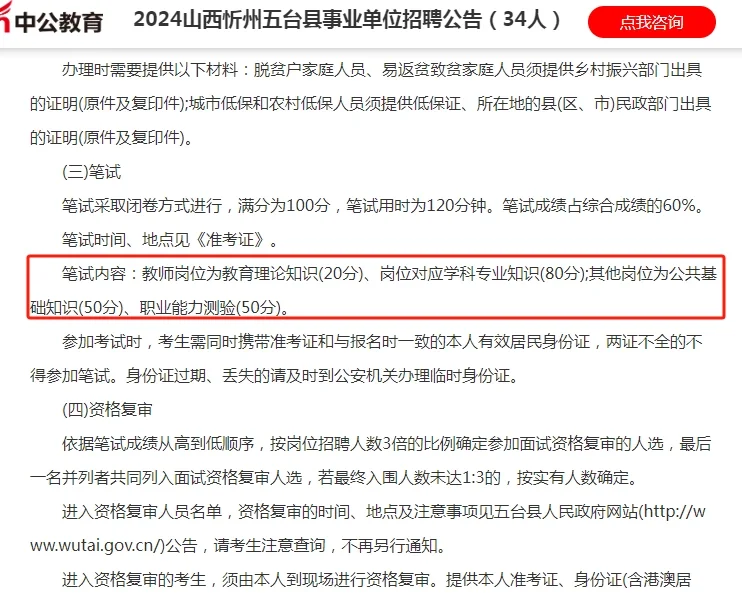 中公教育 2024山西忻州五台县事业单位招聘公告（34人） 点我咨询

办理时需要提供以下材料：脱贫户家庭人员、易返贫致贫家庭人员须提供乡村振兴部门出具的证明(原件及复印件);城市低保和农村低保人员须提供低保证、所在地的县(区、市)民政部门出具的证明(原件及复印件)。

(三)笔试

笔试采取闭卷方式进行，满分为100分，笔试用时为120分钟。笔试成绩占综合成绩的60%。

笔试时间、地点见《准考证》。

笔试内容：教师岗位为教育理论知识(20分)、岗位对应学科专业知识(80分);其他岗位为公共基础知识(50分)、职业能力测验(50分)。

参加考试时，考生需同时携带准考证和与报名时一致的本人有效居民身份证，两证不全的不得参加笔试。身份证过期、丢失的请及时到公安机关办理临时身份证。

(四)资格复审

依据笔试成绩从高到低顺序，按岗位招聘人数3倍的比例确定参加面试资格复审的人选，最后一名并列者共同列入面试资格复审人选，若最终入围人数未达1:3的，按实有人数确定。

进入资格复审人员名单，资格复审的时间、地点及注意事项见五台县人民政府网站(http://www.wutai.gov.cn/)公告，请考生注意查询，不再另行通知。

进入资格复审的考生，须由本人到现场进行资格复审。提供本人准考证、身份证(含港澳居